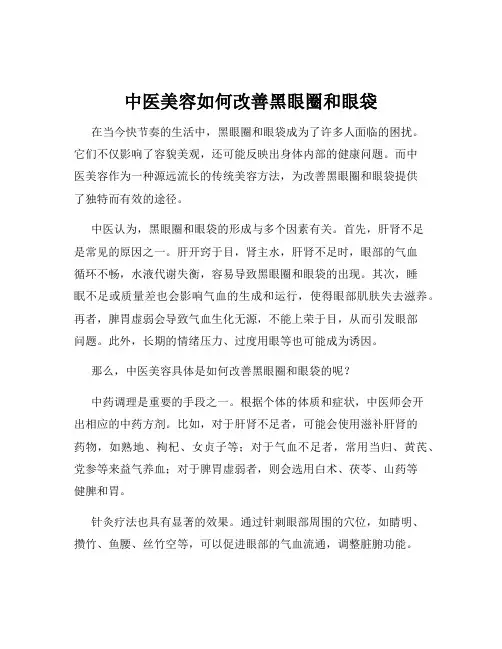 中医美容如何改善黑眼圈和眼袋

在当今快节奏的生活中，黑眼圈和眼袋成为了许多人面临的困扰。它们不仅影响了容貌美观，还可能反映出身体内部的健康问题。而中医美容作为一种源远流长的传统美容方法，为改善黑眼圈和眼袋提供了独特而有效的途径。

中医认为，黑眼圈和眼袋的形成与多个因素有关。首先，肝肾不足是常见的原因之一。肝开窍于目，肾主水，肝肾不足时，眼部的气血循环不畅，水液代谢失衡，容易导致黑眼圈和眼袋的出现。其次，睡眠不足或质量差也会影响气血的生成和运行，使得眼部肌肤失去滋养。再者，脾胃虚弱会导致气血生化无源，不能上荣于目，从而引发眼部问题。此外，长期的情绪压力、过度用眼等也可能成为诱因。

那么，中医美容具体是如何改善黑眼圈和眼袋的呢？

中药调理是重要的手段之一。根据个体的体质和症状，中医师会开出相应的中药方剂。比如，对于肝肾不足者，可能会使用滋补肝肾的药物，如熟地、枸杞、女贞子等；对于气血不足者，常用当归、黄芪、党参等来益气养血；对于脾胃虚弱者，则会选用白术、茯苓、山药等健脾和胃。

针灸疗法也具有显著的效果。通过针刺眼部周围的穴位，如睛明、攒竹、鱼腰、丝竹空等，可以促进眼部的气血流通，调整脏腑功能。